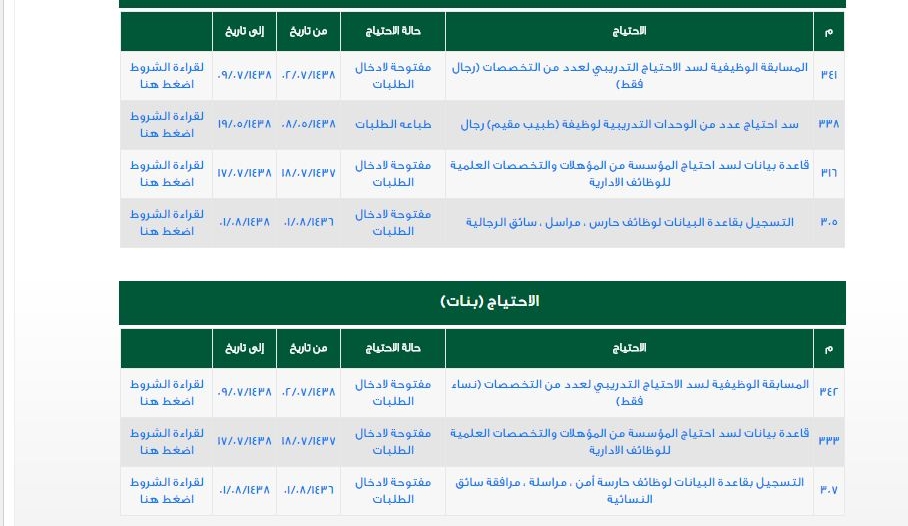 | م | الاحتياج | حالة الاحتياج | من تاريخ | إلى تاريخ | |
|---|---|---|---|---|---|
| ٣٤١ | المسابقة الوظيفية لسد الاحتياج التدريبي لعدد من التخصصات (رجال فقط) | مفتوحة لادخال الطلبات | ٠٢/٠٧/١٤٣٨ | ٠٩/٠٧/١٤٣٨ | لقراءة الشروط اضغط هنا |
| ٣٣٨ | سد احتياج عدد من الوحدات التدريبية لوظيفة (طبيب مقيم) رجال | طباعه الطلبات | ٠٨/٠٥/١٤٣٨ | ١٩/٠٥/١٤٣٨ | لقراءة الشروط اضغط هنا |
| ٣١٦ | قاعدة بيانات لسد احتياج المؤسسة من المؤهلات والتخصصات العلمية للوظائف الادارية | مفتوحة لادخال الطلبات | ١٨/٠٧/١٤٣٧ | ١٧/٠٧/١٤٣٨ | لقراءة الشروط اضغط هنا |
| ٣٠٥ | التسجيل بقاعدة البيانات لوظائف حارس ، مراسل ، سائق الرجالية | مفتوحة لادخال الطلبات | ٠١/٠٨/١٤٣٦ | ٠١/٠٨/١٤٣٨ | لقراءة الشروط اضغط هنا |

الاحتياج (بنات)

| م | الاحتياج | حالة الاحتياج | من تاريخ | إلى تاريخ | |
|---|---|---|---|---|---|
| ٣٤٢ | المسابقة الوظيفية لسد الاحتياج التدريبي لعدد من التخصصات (نساء فقط) | مفتوحة لادخال الطلبات | ٠٢/٠٧/١٤٣٨ | ٠٩/٠٧/١٤٣٨ | لقراءة الشروط اضغط هنا |
| ٣٣٣ | قاعدة بيانات لسد احتياج المؤسسة من المؤهلات والتخصصات العلمية للوظائف الادارية | مفتوحة لادخال الطلبات | ١٨/٠٧/١٤٣٧ | ١٧/٠٧/١٤٣٨ | لقراءة الشروط اضغط هنا |
| ٣٠٧ | التسجيل بقاعدة البيانات لوظائف حارسة أمن ، مراسلة ، مرافقة سائق النسائية | مفتوحة لادخال الطلبات | ٠١/٠٨/١٤٣٦ | ٠١/٠٨/١٤٣٨ | لقراءة الشروط اضغط هنا |